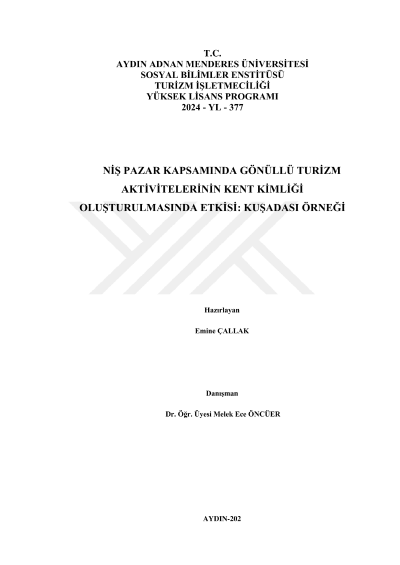 T.C.
AYDIN ADNAN MENDERES ÜNİVERSİTESİ
SOSYAL BİLİMLER ENSTİTÜSÜ
TURİZM İŞLETMECİLİĞİ
YÜKSEK LİSANS PROGRAMI
2024 - YL - 377

NİŞ PAZAR KAPSAMINDA GÖNÜLLÜ TURİZM AKTİVİTELERİNİN KENT KİMLİĞİ OLUŞTURULMASINDA ETKİSİ: KUŞADASI ÖRNEĞİ

Hazırlayan

Emine ÇALLAK

Danışman

Dr. Öğr. Üyesi Melek Ece ÖNCÜER

AYDIN-202